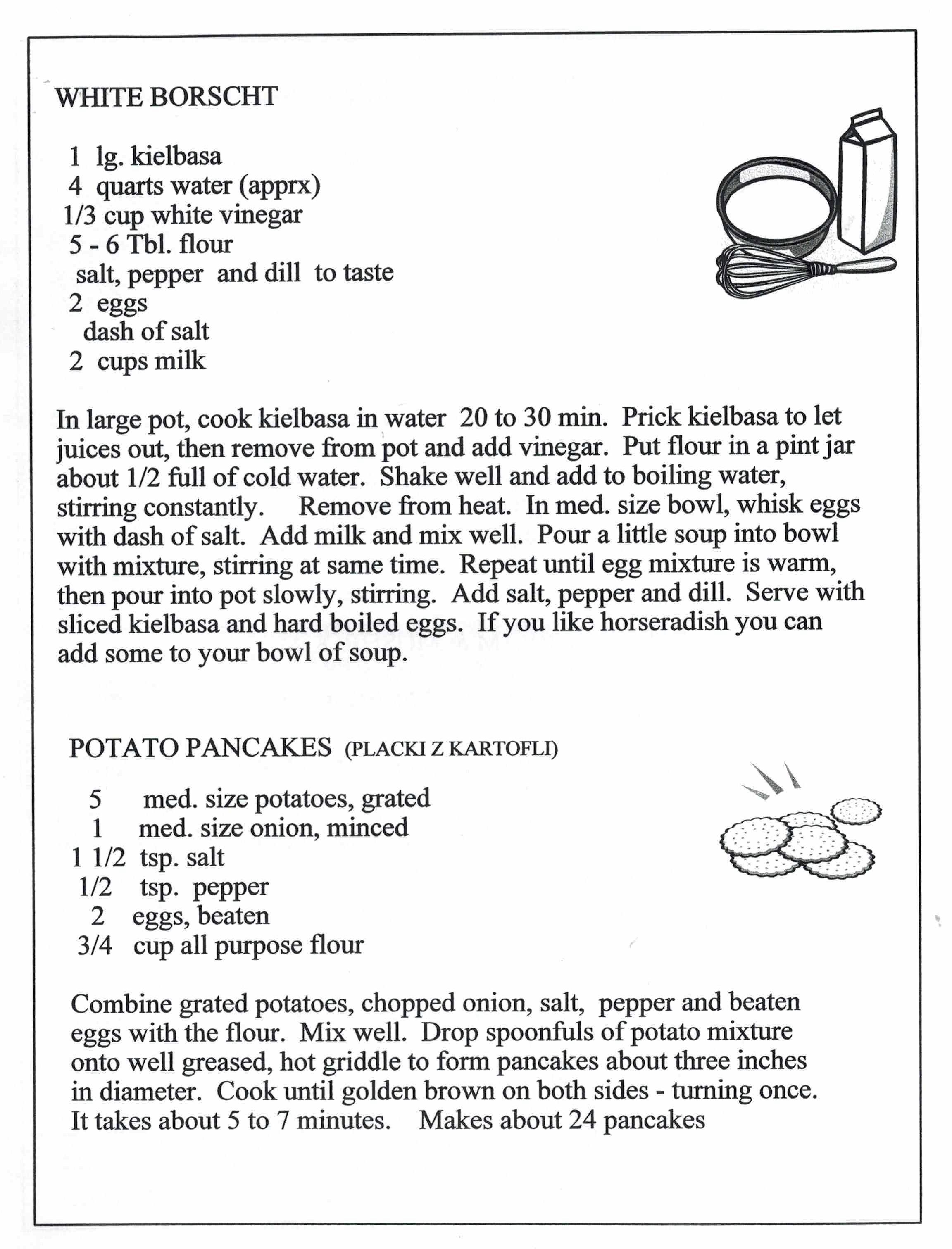 WHITE BORSCHT

1 lg. kielbasa
4 quarts water (apprx)
1/3 cup white vinegar
5 - 6 Tbl. flour
salt, pepper and dill to taste
2 eggs
dash of salt
2 cups milk

In large pot, cook kielbasa in water 20 to 30 min. Prick kielbasa to let juices out, then remove from pot and add vinegar. Put flour in a pint jar about 1/2 full of cold water. Shake well and add to boiling water, stirring constantly. Remove from heat. In med. size bowl, whisk eggs with dash of salt. Add milk and mix well. Pour a little soup into bowl with mixture, stirring at same time. Repeat until egg mixture is warm, then pour into pot slowly, stirring. Add salt, pepper and dill. Serve with sliced kielbasa and hard boiled eggs. If you like horseradish you can add some to your bowl of soup.

POTATO PANCAKES (PLACKI Z KARTOFLI)

5 med. size potatoes, grated
1 med. size onion, minced
1 1/2 tsp. salt
1/2 tsp. pepper
2 eggs, beaten
3/4 cup all purpose flour

Combine grated potatoes, chopped onion, salt, pepper and beaten eggs with the flour. Mix well. Drop spoonfuls of potato mixture onto well greased, hot griddle to form pancakes about three inches in diameter. Cook until golden brown on both sides - turning once. It takes about 5 to 7 minutes. Makes about 24 pancakes